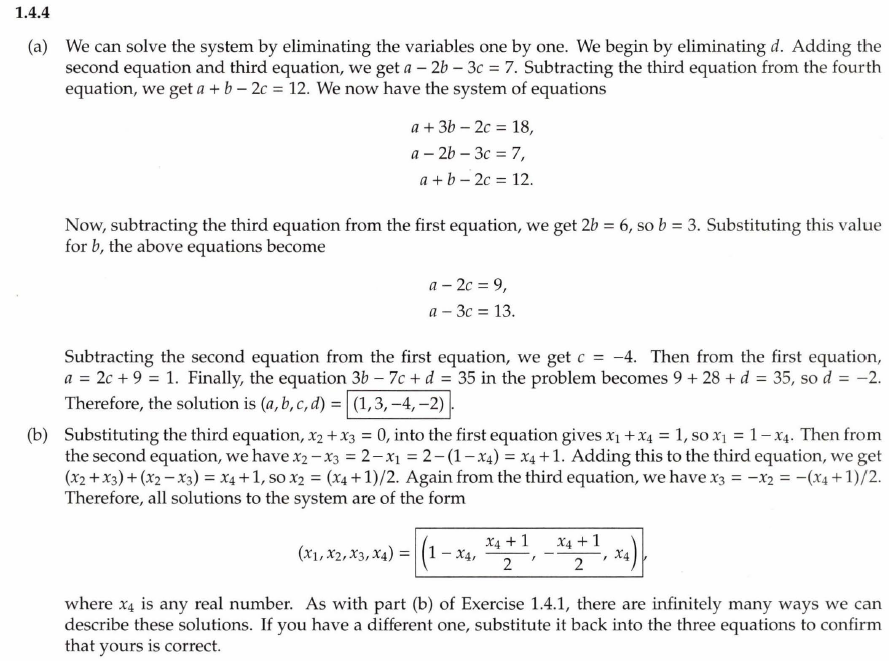 1.4.4

(a) We can solve the system by eliminating the variables one by one. We begin by eliminating $d$. Adding the second equation and third equation, we get $a - 2b - 3c = 7$. Subtracting the third equation from the fourth equation, we get $a + b - 2c = 12$. We now have the system of equations

$a + 3b - 2c = 18,$
$a - 2b - 3c = 7,$
$a + b - 2c = 12.$

Now, subtracting the third equation from the first equation, we get $2b = 6$, so $b = 3$. Substituting this value for $b$, the above equations become

$a - 2c = 9,$
$a - 3c = 13.$

Subtracting the second equation from the first equation, we get $c = -4$. Then from the first equation, $a = 2c + 9 = 1$. Finally, the equation $3b - 7c + d = 35$ in the problem becomes $9 + 28 + d = 35$, so $d = -2$. Therefore, the solution is $(a, b, c, d) = \boxed{(1, 3, -4, -2)}$.

(b) Substituting the third equation, $x_2 + x_3 = 0$, into the first equation gives $x_1 + x_4 = 1$, so $x_1 = 1 - x_4$. Then from the second equation, we have $x_2 - x_3 = 2 - x_1 = 2 - (1 - x_4) = x_4 + 1$. Adding this to the third equation, we get $(x_2 + x_3) + (x_2 - x_3) = x_4 + 1$, so $x_2 = (x_4 + 1)/2$. Again from the third equation, we have $x_3 = -x_2 = -(x_4 + 1)/2$. Therefore, all solutions to the system are of the form

$(x_1, x_2, x_3, x_4) = \boxed{\left(1 - x_4, \frac{x_4 + 1}{2}, -\frac{x_4 + 1}{2}, x_4\right)},$

where $x_4$ is any real number. As with part (b) of Exercise 1.4.1, there are infinitely many ways we can describe these solutions. If you have a different one, substitute it back into the three equations to confirm that yours is correct.